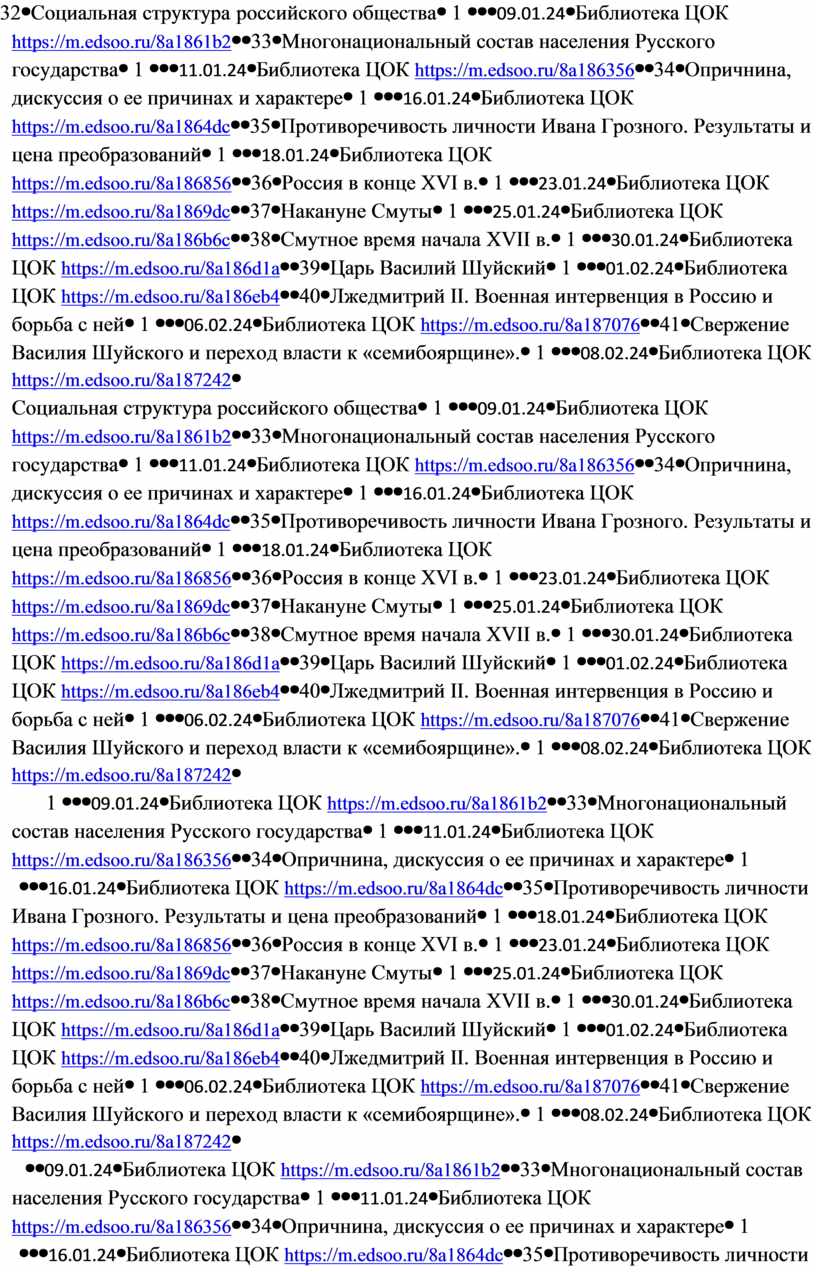 32•Социальная структура российского общества• 1 •••09.01.24•Библиотека ЦОК https://m.edsoo.ru/8a1861b2••33•Многонациональный состав населения Русского государства• 1 •••11.01.24•Библиотека ЦОК https://m.edsoo.ru/8a186356••34•Опричнина, дискуссия о ее причинах и характере• 1 •••16.01.24•Библиотека ЦОК https://m.edsoo.ru/8a1864dc••35•Противоречивость личности Ивана Грозного. Результаты и цена преобразований• 1 •••18.01.24•Библиотека ЦОК https://m.edsoo.ru/8a186856••36•Россия в конце XVI в.• 1 •••23.01.24•Библиотека ЦОК https://m.edsoo.ru/8a1869dc••37•Накануне Смуты• 1 •••25.01.24•Библиотека ЦОК https://m.edsoo.ru/8a186b6c••38•Смутное время начала XVII в.• 1 •••30.01.24•Библиотека ЦОК https://m.edsoo.ru/8a186d1a••39•Царь Василий Шуйский• 1 •••01.02.24•Библиотека ЦОК https://m.edsoo.ru/8a186eb4••40•Лжедмитрий II. Военная интервенция в Россию и борьба с ней• 1 •••06.02.24•Библиотека ЦОК https://m.edsoo.ru/8a187076••41•Свержение Василия Шуйского и переход власти к «семибоярщине».• 1 •••08.02.24•Библиотека ЦОК https://m.edsoo.ru/8a187242•

Социальная структура российского общества• 1 •••09.01.24•Библиотека ЦОК https://m.edsoo.ru/8a1861b2••33•Многонациональный состав населения Русского государства• 1 •••11.01.24•Библиотека ЦОК https://m.edsoo.ru/8a186356••34•Опричнина, дискуссия о ее причинах и характере• 1 •••16.01.24•Библиотека ЦОК https://m.edsoo.ru/8a1864dc••35•Противоречивость личности Ивана Грозного. Результаты и цена преобразований• 1 •••18.01.24•Библиотека ЦОК https://m.edsoo.ru/8a186856••36•Россия в конце XVI в.• 1 •••23.01.24•Библиотека ЦОК https://m.edsoo.ru/8a1869dc••37•Накануне Смуты• 1 •••25.01.24•Библиотека ЦОК https://m.edsoo.ru/8a186b6c••38•Смутное время начала XVII в.• 1 •••30.01.24•Библиотека ЦОК https://m.edsoo.ru/8a186d1a••39•Царь Василий Шуйский• 1 •••01.02.24•Библиотека ЦОК https://m.edsoo.ru/8a186eb4••40•Лжедмитрий II. Военная интервенция в Россию и борьба с ней• 1 •••06.02.24•Библиотека ЦОК https://m.edsoo.ru/8a187076••41•Свержение Василия Шуйского и переход власти к «семибоярщине».• 1 •••08.02.24•Библиотека ЦОК https://m.edsoo.ru/8a187242•

1 •••09.01.24•Библиотека ЦОК https://m.edsoo.ru/8a1861b2••33•Многонациональный состав населения Русского государства• 1 •••11.01.24•Библиотека ЦОК https://m.edsoo.ru/8a186356••34•Опричнина, дискуссия о ее причинах и характере• 1 •••16.01.24•Библиотека ЦОК https://m.edsoo.ru/8a1864dc••35•Противоречивость личности Ивана Грозного. Результаты и цена преобразований• 1 •••18.01.24•Библиотека ЦОК https://m.edsoo.ru/8a186856••36•Россия в конце XVI в.• 1 •••23.01.24•Библиотека ЦОК https://m.edsoo.ru/8a1869dc••37•Накануне Смуты• 1 •••25.01.24•Библиотека ЦОК https://m.edsoo.ru/8a186b6c••38•Смутное время начала XVII в.• 1 •••30.01.24•Библиотека ЦОК https://m.edsoo.ru/8a186d1a••39•Царь Василий Шуйский• 1 •••01.02.24•Библиотека ЦОК https://m.edsoo.ru/8a186eb4••40•Лжедмитрий II. Военная интервенция в Россию и борьба с ней• 1 •••06.02.24•Библиотека ЦОК https://m.edsoo.ru/8a187076••41•Свержение Василия Шуйского и переход власти к «семибоярщине».• 1 •••08.02.24•Библиотека ЦОК https://m.edsoo.ru/8a187242•

••09.01.24•Библиотека ЦОК https://m.edsoo.ru/8a1861b2••33•Многонациональный состав населения Русского государства• 1 •••11.01.24•Библиотека ЦОК https://m.edsoo.ru/8a186356••34•Опричнина, дискуссия о ее причинах и характере• 1 •••16.01.24•Библиотека ЦОК https://m.edsoo.ru/8a1864dc••35•Противоречивость личности